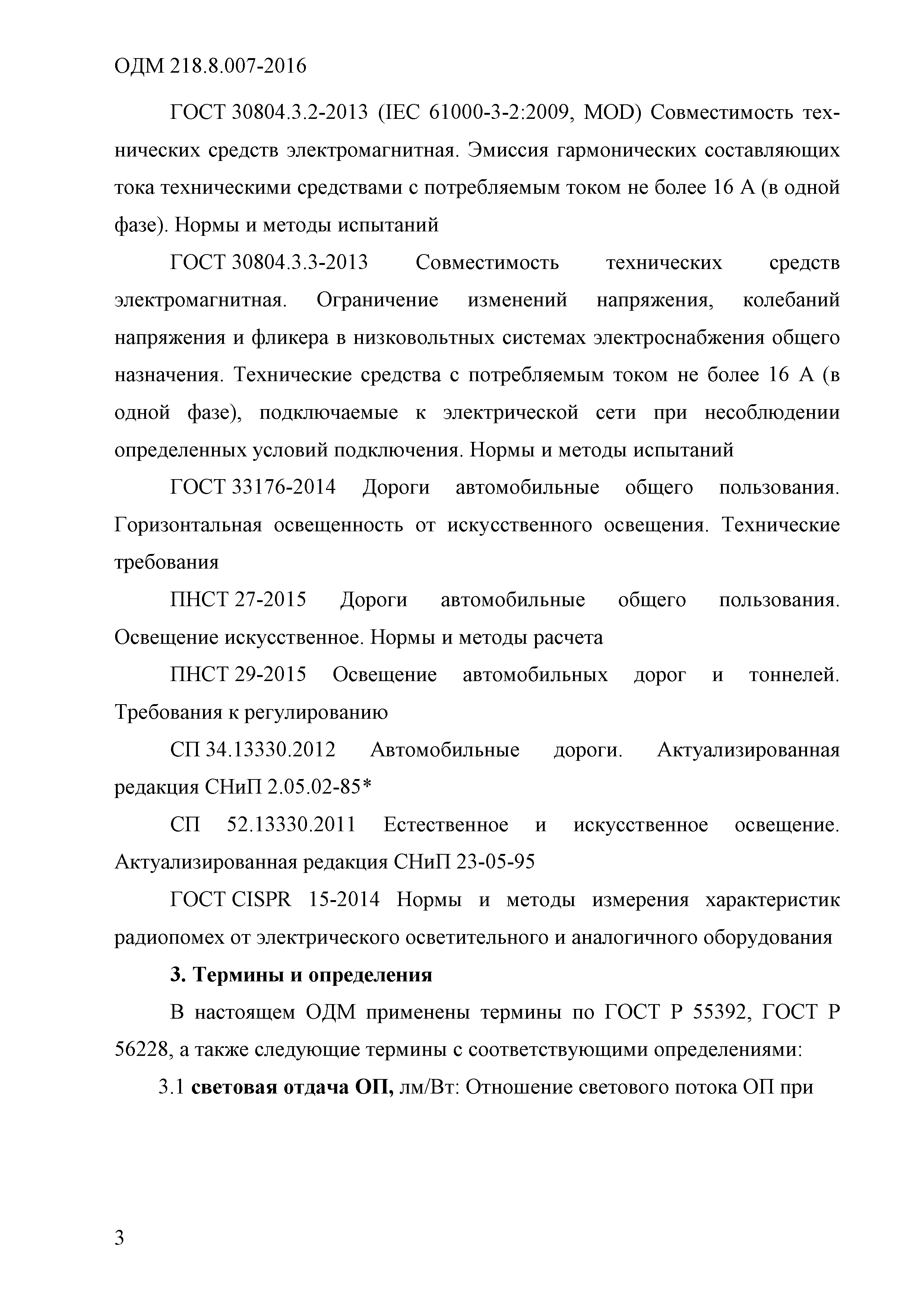 ОДМ 218.8.007-2016

ГОСТ 30804.3.2-2013 (IEC 61000-3-2:2009, MOD) Совместимость технических средств электромагнитная. Эмиссия гармонических составляющих тока техническими средствами с потребляемым током не более 16 А (в одной фазе). Нормы и методы испытаний

ГОСТ 30804.3.3-2013 Совместимость технических средств электромагнитная. Ограничение изменений напряжения, колебаний напряжения и фликера в низковольтных системах электроснабжения общего назначения. Технические средства с потребляемым током не более 16 А (в одной фазе), подключаемые к электрической сети при несоблюдении определенных условий подключения. Нормы и методы испытаний

ГОСТ 33176-2014 Дороги автомобильные общего пользования. Горизонтальная освещенность от искусственного освещения. Технические требования

ПНСТ 27-2015 Дороги автомобильные общего пользования. Освещение искусственное. Нормы и методы расчета

ПНСТ 29-2015 Освещение автомобильных дорог и тоннелей. Требования к регулированию

СП 34.13330.2012 Автомобильные дороги. Актуализированная редакция СНиП 2.05.02-85*

СП 52.13330.2011 Естественное и искусственное освещение. Актуализированная редакция СНиП 23-05-95

ГОСТ CISPR 15-2014 Нормы и методы измерения характеристик радиопомех от электрического осветительного и аналогичного оборудования

3. Термины и определения

В настоящем ОДМ применены термины по ГОСТ Р 55392, ГОСТ Р 56228, а также следующие термины с соответствующими определениями:

3.1 световая отдача ОП, лм/Вт: Отношение светового потока ОП при

3